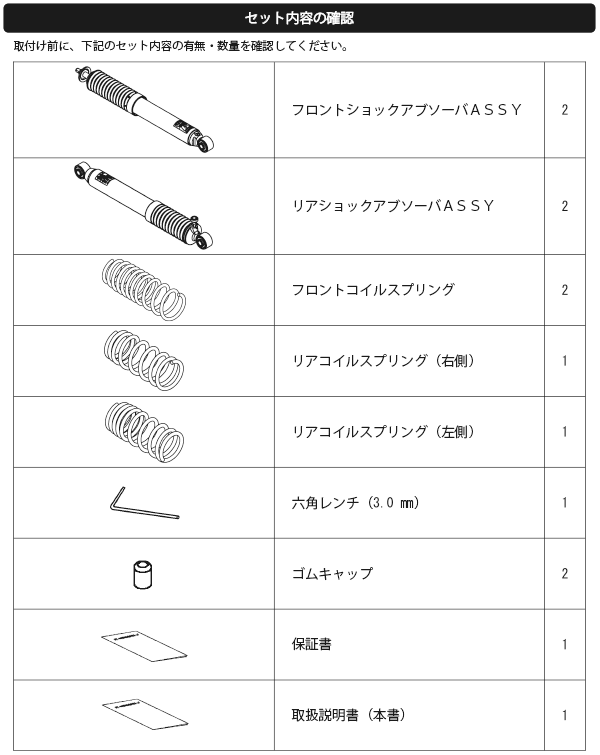 セット内容の確認

取付け前に、下記のセット内容の有無・数量を確認してください。

| | | |
|---|---|---|
| | フロントショックアブソーバＡＳＳＹ | 2 |
| | リアショックアブソーバＡＳＳＹ | 2 |
| | フロントコイルスプリング | 2 |
| | リアコイルスプリング（右側） | 1 |
| | リアコイルスプリング（左側） | 1 |
| | 六角レンチ（3.0 ㎜） | 1 |
| | ゴムキャップ | 2 |
| | 保証書 | 1 |
| | 取扱説明書（本書） | 1 |